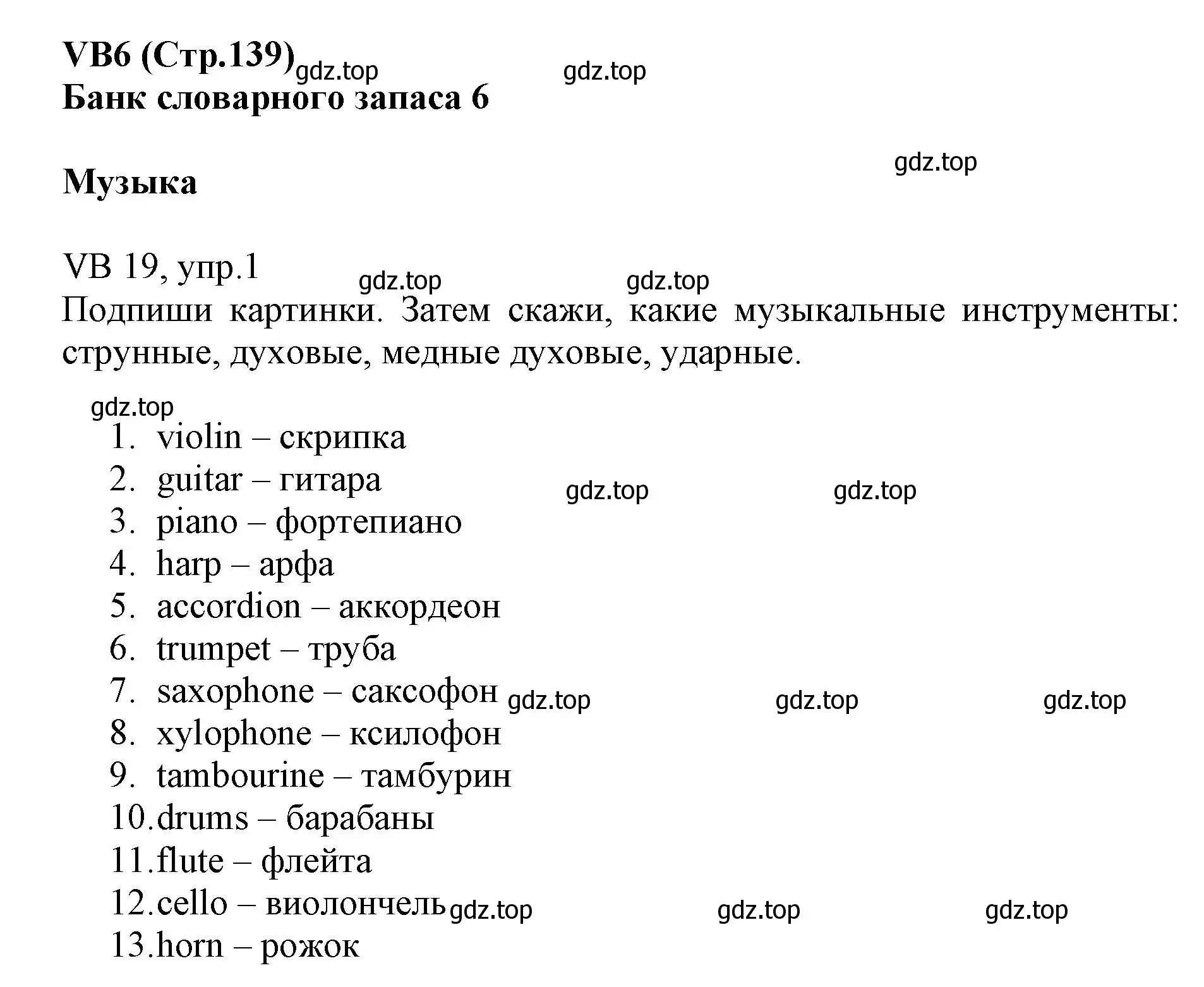 VB6 (Стр.139) gdz.top gdz.top
Банк словарного запаса 6

gdz.top
Музыка

VB 19, упр.1
gdz.top gdz.top
Подпиши картинки. Затем скажи, какие музыкальные инструменты: струнные, духовые, медные духовые, ударные.

gdz.top
1. violin – скрипка
2. guitar – гитара gdz.top gdz.top
3. piano – фортепиано
4. harp – арфа
5. accordion – аккордеон
6. trumpet – труба
7. saxophone – саксофон gdz.top gdz.top gdz.top
8. xylophone – ксилофон
9. tambourine – тамбурин
10. drums – барабаны
11. flute – флейта
12. cello – виолончель gdz.top gdz.top gdz.top
13. horn – рожок